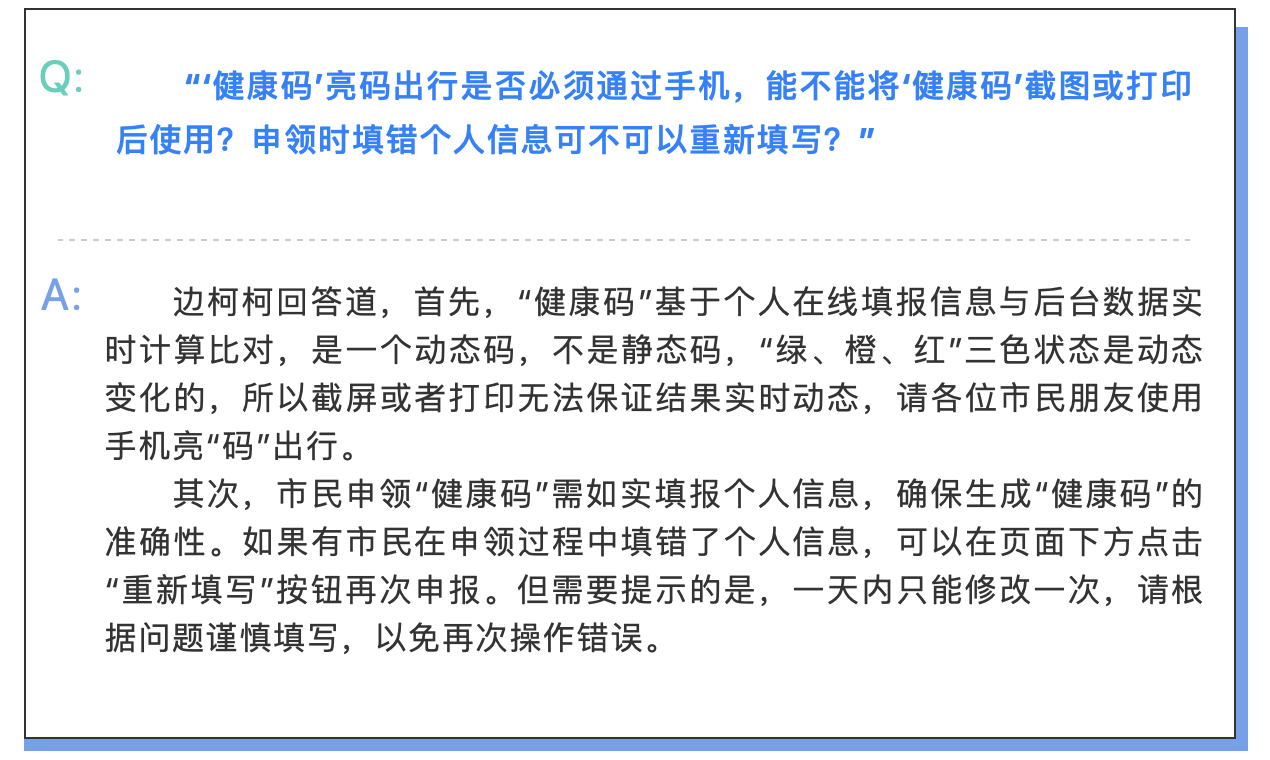 Q:

“‘健康码’亮码出行是否必须通过手机，能不能将‘健康码’截图或打印后使用？申领时填错个人信息可不可以重新填写？”

A:

边柯柯回答道，首先，“健康码”基于个人在线填报信息与后台数据实时计算比对，是一个动态码，不是静态码，“绿、橙、红”三色状态是动态变化的，所以截屏或者打印无法保证结果实时动态，请各位市民朋友使用手机亮“码”出行。

其次，市民申领“健康码”需如实填报个人信息，确保生成“健康码”的准确性。如果有市民在申领过程中填错了个人信息，可以在页面下方点击“重新填写”按钮再次申报。但需要提示的是，一天内只能修改一次，请根据问题谨慎填写，以免再次操作错误。